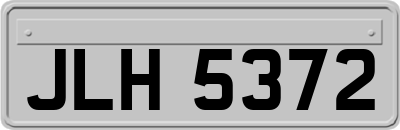 JLH 5372